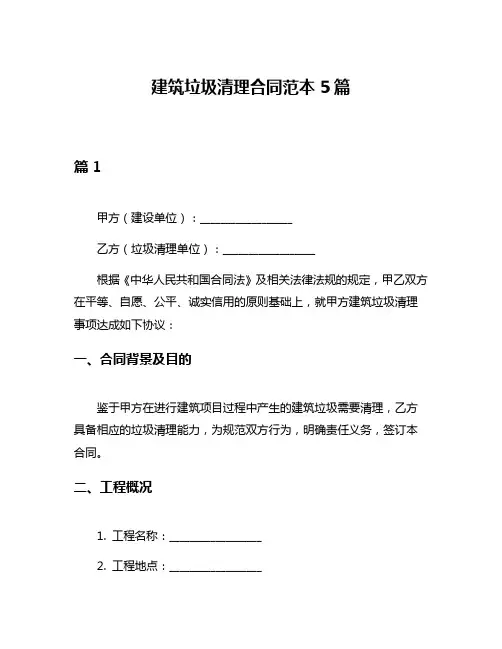 建筑垃圾清理合同范本 5 篇

篇 1

甲方（建设单位）：________________

乙方（垃圾清理单位）：________________

根据《中华人民共和国合同法》及相关法律法规的规定，甲乙双方在平等、自愿、公平、诚实信用的原则基础上，就甲方建筑垃圾清理事项达成如下协议：

一、合同背景及目的

鉴于甲方在进行建筑项目过程中产生的建筑垃圾需要清理，乙方具备相应的垃圾清理能力，为规范双方行为，明确责任义务，签订本合同。

二、工程概况

1. 工程名称：________________

2. 工程地点：________________